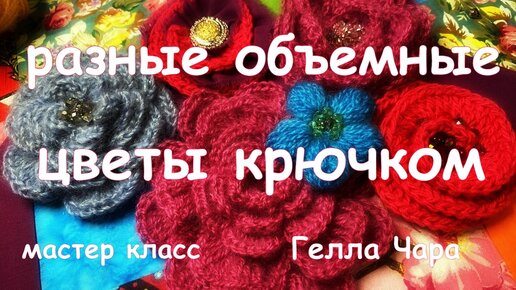 разные объемные цветы крючком

мастер класс

Гелла Чара